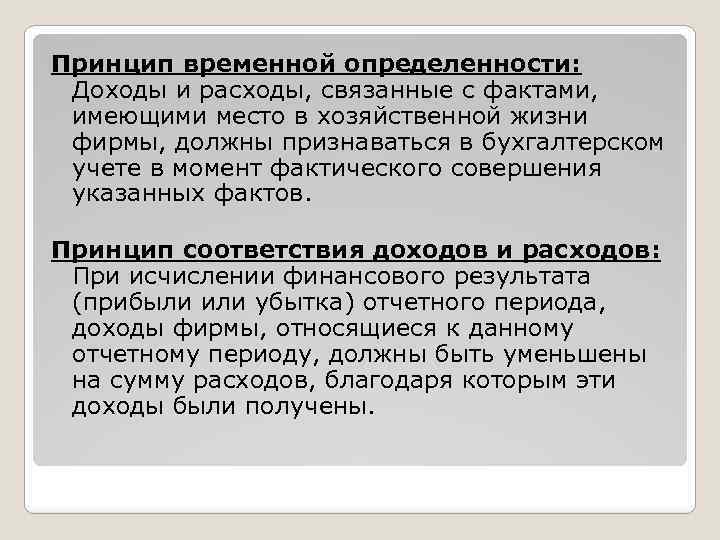 Принцип временной определенности: Доходы и расходы, связанные с фактами, имеющими место в хозяйственной жизни фирмы, должны признаваться в бухгалтерском учете в момент фактического совершения указанных фактов.

Принцип соответствия доходов и расходов: При исчислении финансового результата (прибыли или убытка) отчетного периода, доходы фирмы, относящиеся к данному отчетному периоду, должны быть уменьшены на сумму расходов, благодаря которым эти доходы были получены.